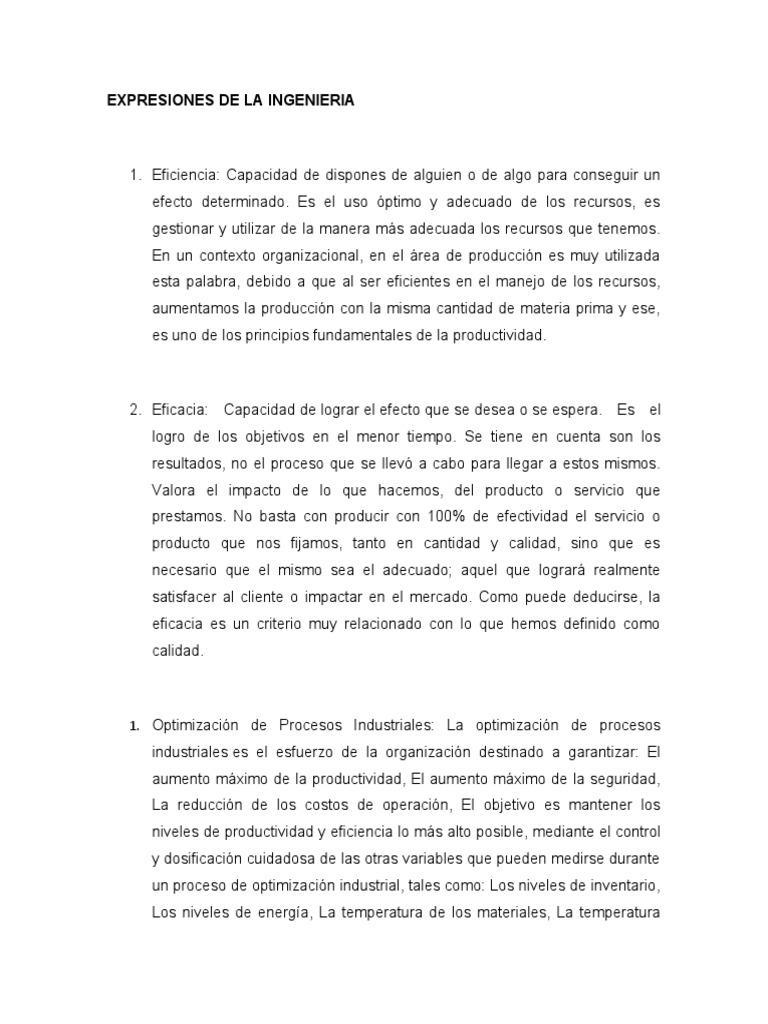 EXPRESIONES DE LA INGENIERIA

1. Eficiencia: Capacidad de dispones de alguien o de algo para conseguir un efecto determinado. Es el uso óptimo y adecuado de los recursos, es gestionar y utilizar de la manera más adecuada los recursos que tenemos. En un contexto organizacional, en el área de producción es muy utilizada esta palabra, debido a que al ser eficientes en el manejo de los recursos, aumentamos la producción con la misma cantidad de materia prima y ese, es uno de los principios fundamentales de la productividad.

2. Eficacia: Capacidad de lograr el efecto que se desea o se espera. Es el logro de los objetivos en el menor tiempo. Se tiene en cuenta son los resultados, no el proceso que se llevó a cabo para llegar a estos mismos. Valora el impacto de lo que hacemos, del producto o servicio que prestamos. No basta con producir con 100% de efectividad el servicio o producto que nos fijamos, tanto en cantidad y calidad, sino que es necesario que el mismo sea el adecuado; aquel que logrará realmente satisfacer al cliente o impactar en el mercado. Como puede deducirse, la eficacia es un criterio muy relacionado con lo que hemos definido como calidad.

1. Optimización de Procesos Industriales: La optimización de procesos industriales es el esfuerzo de la organización destinado a garantizar: El aumento máximo de la productividad, El aumento máximo de la seguridad, La reducción de los costos de operación, El objetivo es mantener los niveles de productividad y eficiencia lo más alto posible, mediante el control y dosificación cuidadosa de las otras variables que pueden medirse durante un proceso de optimización industrial, tales como: Los niveles de inventario, Los niveles de energía, La temperatura de los materiales, La temperatura